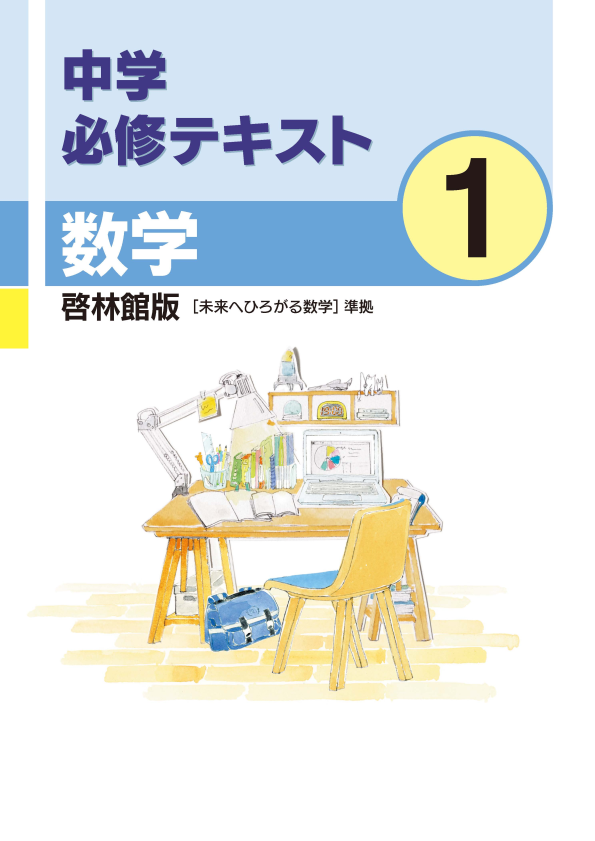 中学
必修テキスト

1

数学

啓林館版 ［未来へひろがる数学］準拠